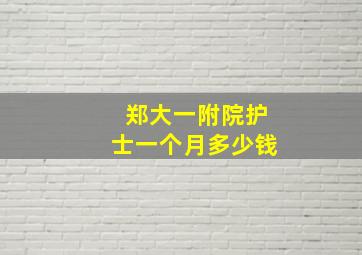 郑大一附院护士一个月多少钱